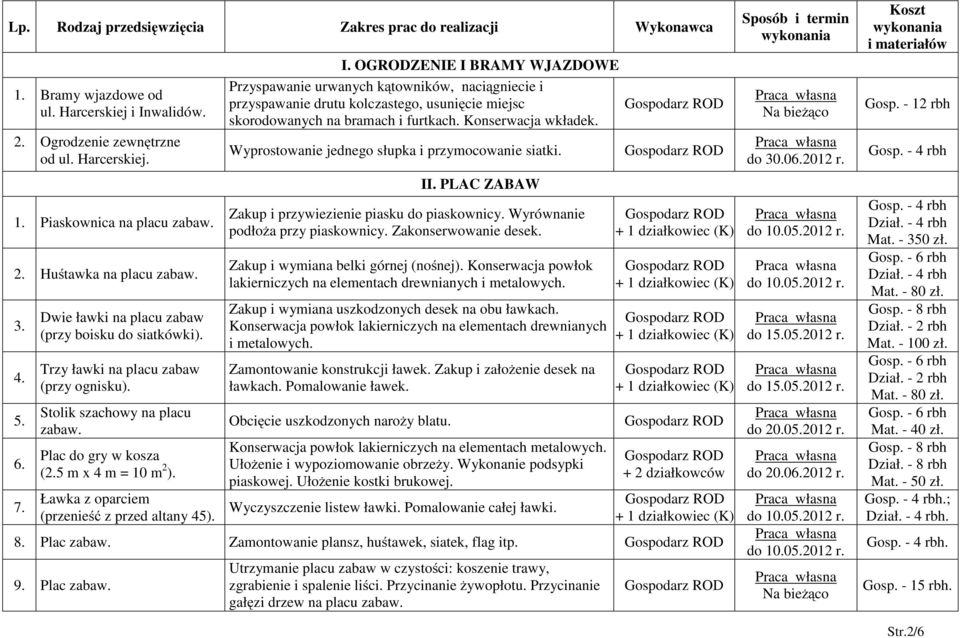 | Lp. | Rodzaj przedsięwzięcia | Zakres prac do realizacji | Wykonawca | Sposób i termin wykonania | Koszt wykonania i materiałów |
|---|---|---|---|---|---|
| | | I. OGRODZENIE I BRAMY WJAZDOWE | | | |
| 1. | Bramy wjazdowe od ul. Harcerskiej i Inwalidów. | Przyspawanie urwanych kątowników, naciągniecie i przyspawanie drutu kolczastego, usunięcie miejsc skorodowanych na bramach i furtkach. Konserwacja wkładek. | Gospodarz ROD | Praca własna Na bieżąco | Gosp. - 12 rbh |
| 2. | Ogrodzenie zewnętrzne od ul. Harcerskiej. | Wyprostowanie jednego słupka i przymocowanie siatki. | Gospodarz ROD | Praca własna do 30.06.2012 r. | Gosp. - 4 rbh |
| | | II. PLAC ZABAW | | | |
| 1. | Piaskownica na placu zabaw. | Zakup i przywiezienie piasku do piaskownicy. Wyrównanie podłoża przy piaskownicy. Zakonserwowanie desek. | Gospodarz ROD + 1 działkowiec (K) | Praca własna do 10.05.2012 r. | Gosp. - 4 rbh Dział. - 4 rbh Mat. - 350 zł. |
| 2. | Huśtawka na placu zabaw. | Zakup i wymiana belki górnej (nośnej). Konserwacja powłok lakierniczych na elementach drewnianych i metalowych. | Gospodarz ROD + 1 działkowiec (K) | Praca własna do 10.05.2012 r. | Gosp. - 6 rbh Dział. - 4 rbh Mat. - 80 zł. |
| 3. | Dwie ławki na placu zabaw (przy boisku do siatkówki). | Zakup i wymiana uszkodzonych desek na obu ławkach. Konserwacja powłok lakierniczych na elementach drewnianych i metalowych. | Gospodarz ROD + 1 działkowiec (K) | Praca własna do 15.05.2012 r. | Gosp. - 8 rbh Dział. - 2 rbh Mat. - 100 zł. |
| 4. | Trzy ławki na placu zabaw (przy ognisku). | Zamontowanie konstrukcji ławek. Zakup i założenie desek na ławkach. Pomalowanie ławek. | Gospodarz ROD + 1 działkowiec (K) | Praca własna do 15.05.2012 r. | Gosp. - 6 rbh Dział. - 2 rbh Mat. - 80 zł. |
| 5. | Stolik szachowy na placu zabaw. | Obcięcie uszkodzonych naroży blatu. | Gospodarz ROD | Praca własna do 20.05.2012 r. | Gosp. - 6 rbh Mat. - 40 zł. |
| 6. | Plac do gry w kosza (2.5 m x 4 m = 10 m$^2$). | Konserwacja powłok lakierniczych na elementach metalowych. Ułożenie i wypoziomowanie obrzeży. Wykonanie podsypki piaskowej. Ułożenie kostki brukowej. | Gospodarz ROD + 2 działkowców | Praca własna do 20.06.2012 r. | Gosp. - 8 rbh Dział. - 8 rbh Mat. - 50 zł. |
| 7. | Ławka z oparciem (przenieść z przed altany 45). | Wyczyszczenie listew ławki. Pomalowanie całej ławki. | Gospodarz ROD + 1 działkowiec (K) | Praca własna do 10.05.2012 r. | Gosp. - 4 rbh.; Dział. - 4 rbh. |
| 8. | Plac zabaw. | Zamontowanie plansz, huśtawek, siatek, flag itp. | Gospodarz ROD | Praca własna do 10.05.2012 r. | Gosp. - 4 rbh. |
| 9. | Plac zabaw. | Utrzymanie placu zabaw w czystości: koszenie trawy, zgrabienie i spalenie liści. Przycinanie żywopłotu. Przycinanie gałęzi drzew na placu zabaw. | Gospodarz ROD | Praca własna Na bieżąco | Gosp. - 15 rbh. |

Str.2/6